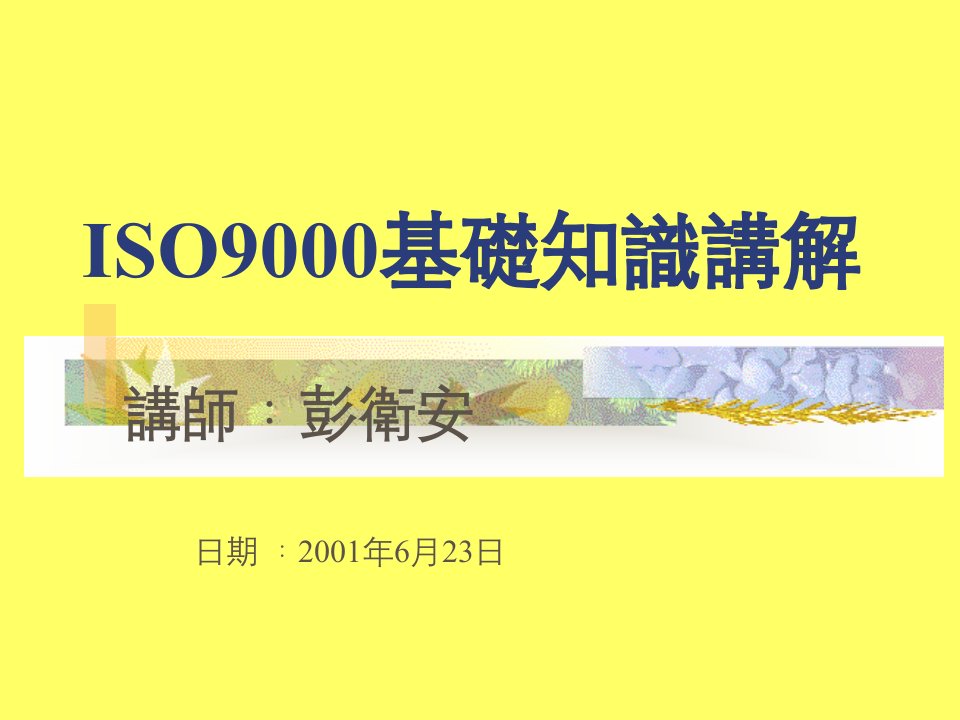 ISO9000基礎知識講解

講師：彭衛安

日期：2001年6月23日